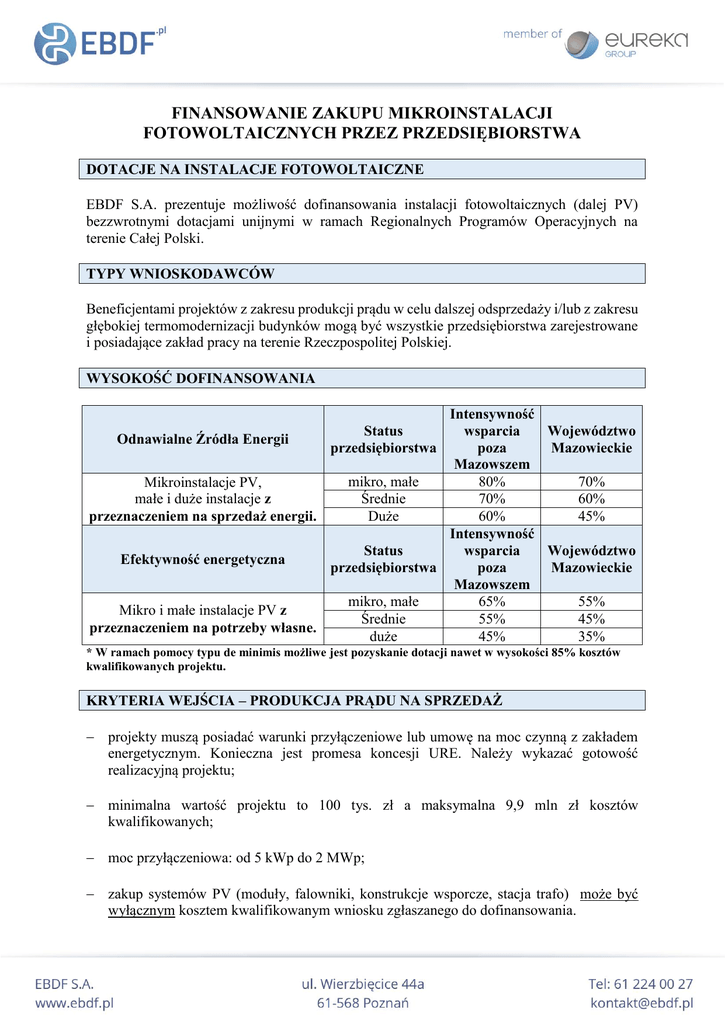 EBDF.pl

member of eureka GROUP

FINANSOWANIE ZAKUPU MIKROINSTALACJI FOTOWOLTAICZNYCH PRZEZ PRZEDSIĘBIORSTWA

DOTACJE NA INSTALACJE FOTOWOLTAICZNE

EBDF S.A. prezentuje możliwość dofinansowania instalacji fotowoltaicznych (dalej PV) bezzwrotnymi dotacjami unijnymi w ramach Regionalnych Programów Operacyjnych na terenie Całej Polski.

TYPY WNIOSKODAWCÓW

Beneficjentami projektów z zakresu produkcji prądu w celu dalszej odsprzedaży i/lub z zakresu głębokiej termomodernizacji budynków mogą być wszystkie przedsiębiorstwa zarejestrowane i posiadające zakład pracy na terenie Rzeczpospolitej Polskiej.

WYSOKOŚĆ DOFINANSOWANIA

| Odnawialne Źródła Energii | Status przedsiębiorstwa | Intensywność wsparcia poza Mazowszem | Województwo Mazowieckie |
|---|---|---|---|
| Mikroinstalacje PV, małe i duże instalacje z przeznaczeniem na sprzedaż energii. | mikro, małe | 80% | 70% |
| | Średnie | 70% | 60% |
| | Duże | 60% | 45% |
| Efektywność energetyczna | Status przedsiębiorstwa | Intensywność wsparcia poza Mazowszem | Województwo Mazowieckie |
| Mikro i małe instalacje PV z przeznaczeniem na potrzeby własne. | mikro, małe | 65% | 55% |
| | Średnie | 55% | 45% |
| | duże | 45% | 35% |

* W ramach pomocy typu de minimis możliwe jest pozyskanie dotacji nawet w wysokości 85% kosztów kwalifikowanych projektu.

KRYTERIA WEJŚCIA – PRODUKCJA PRĄDU NA SPRZEDAŻ

– projekty muszą posiadać warunki przyłączeniowe lub umowę na moc czynną z zakładem energetycznym. Konieczna jest promesa koncesji URE. Należy wykazać gotowość realizacyjną projektu;

– minimalna wartość projektu to 100 tys. zł a maksymalna 9,9 mln zł kosztów kwalifikowanych;

– moc przyłączeniowa: od 5 kWp do 2 MWp;

– zakup systemów PV (moduły, falowniki, konstrukcje wsporcze, stacja trafo) może być wyłącznym kosztem kwalifikowanym wniosku zgłaszanego do dofinansowania.

EBDF S.A.
www.ebdf.pl

ul. Wierzbięcice 44a
61-568 Poznań

Tel: 61 224 00 27
kontakt@ebdf.pl